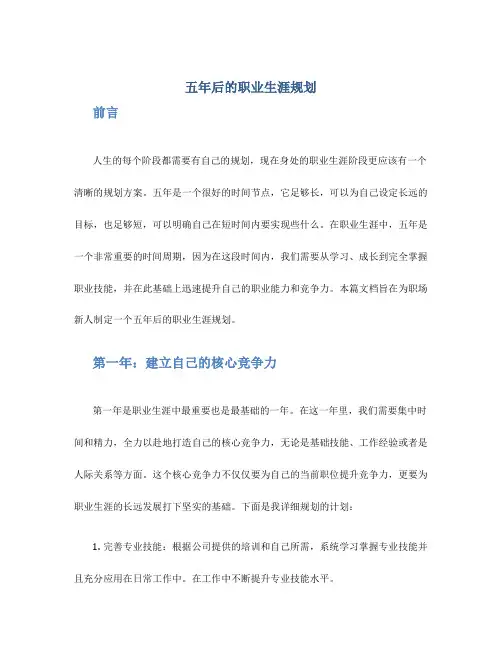 五年后的职业生涯规划

前言

人生的每个阶段都需要有自己的规划，现在身处的职业生涯阶段更应该有一个清晰的规划方案。五年是一个很好的时间节点，它足够长，可以为自己设定长远的目标，也足够短，可以明确自己在短时间内要实现些什么。在职业生涯中，五年是一个非常重要的时间周期，因为在这段时间内，我们需要从学习、成长到完全掌握职业技能，并在此基础上迅速提升自己的职业能力和竞争力。本篇文档旨在为职场新人制定一个五年后的职业生涯规划。

第一年：建立自己的核心竞争力

第一年是职业生涯中最重要也是最基础的一年。在这一年里，我们需要集中时间和精力，全力以赴地打造自己的核心竞争力，无论是基础技能、工作经验或者是人际关系等方面。这个核心竞争力不仅仅要为自己的当前职位提升竞争力，更要为职业生涯的长远发展打下坚实的基础。下面是我详细规划的计划：

1. 完善专业技能：根据公司提供的培训和自己所需，系统学习掌握专业技能并且充分应用在日常工作中。在工作中不断提升专业技能水平。